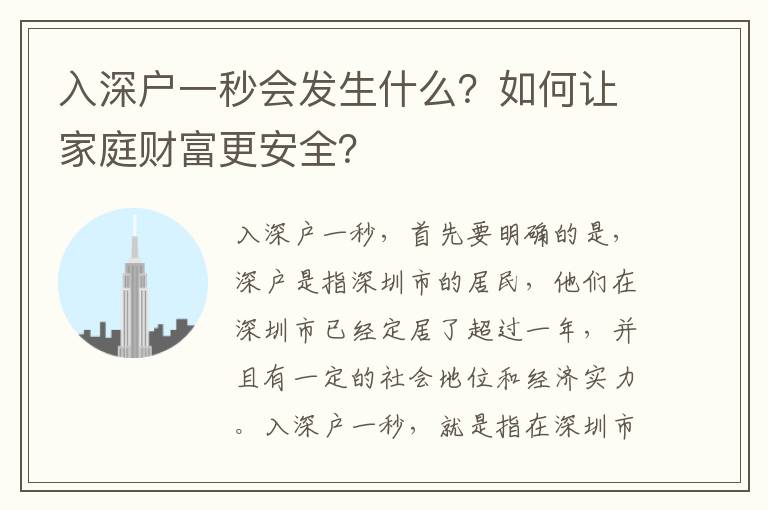 入深户一秒会发生什么？如何让家庭财富更安全？

入深户一秒，首先要明确的是，深户是指深圳市的居民，他们在深圳市已经定居了超过一年，并且有一定的社会地位和经济实力。入深户一秒，就是指在深圳市